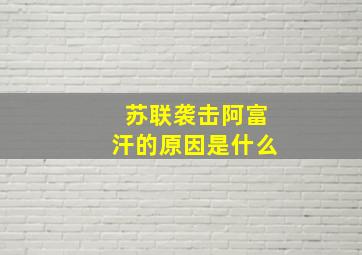 苏联袭击阿富汗的原因是什么